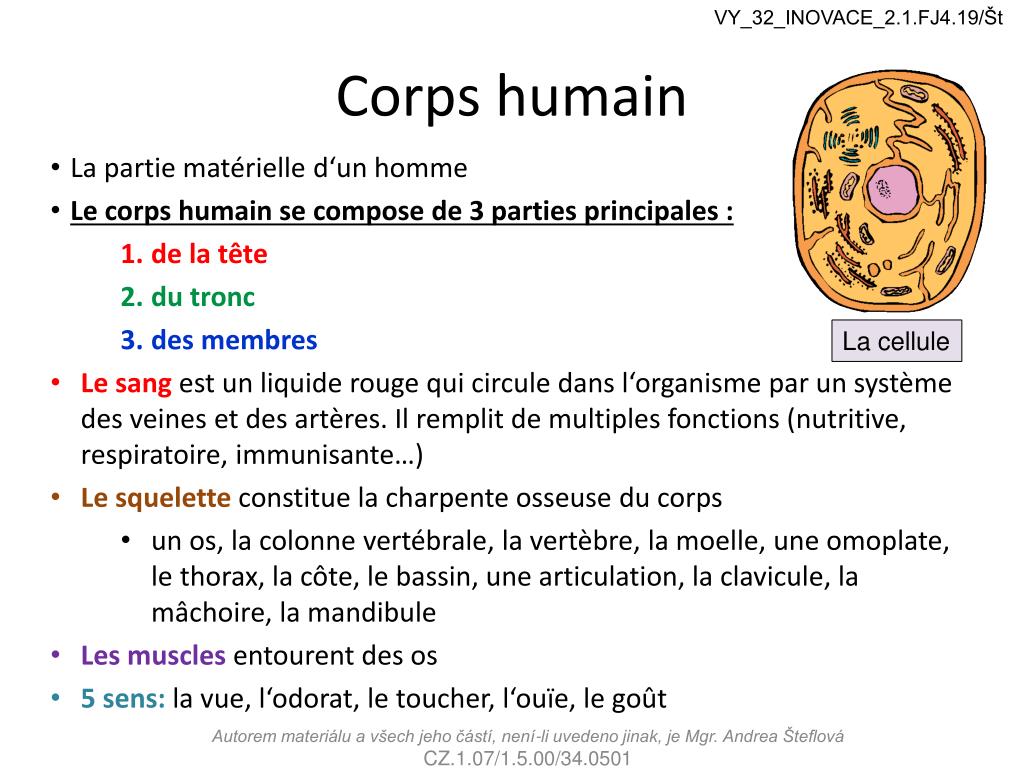 VY_32_INOVACE_2.1.FJ4.19/Št

Corps humain

• La partie matérielle d‘un homme
• Le corps humain se compose de 3 parties principales :
1. de la tête
2. du tronc
3. des membres

La cellule

• Le sang est un liquide rouge qui circule dans l‘organisme par un système des veines et des artères. Il remplit de multiples fonctions (nutritive, respiratoire, immunisante…)
• Le squelette constitue la charpente osseuse du corps
• un os, la colonne vertébrale, la vertèbre, la moelle, une omoplate, le thorax, la côte, le bassin, une articulation, la clavicule, la mâchoire, la mandibule
• Les muscles entourent des os
• 5 sens: la vue, l‘odorat, le toucher, l‘ouïe, le goût

Autorem materiálu a všech jeho částí, není-li uvedeno jinak, je Mgr. Andrea Šteflová
CZ.1.07/1.5.00/34.0501